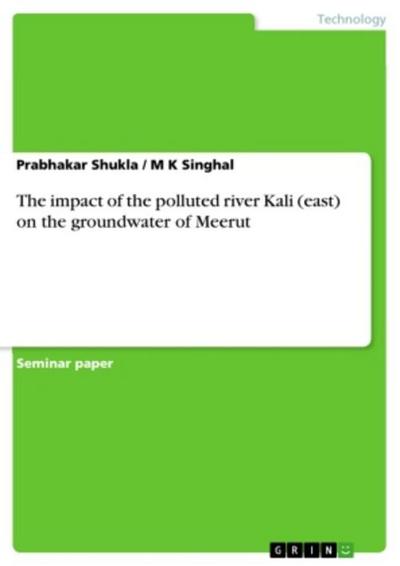 Technology

Prabhakar Shukla / M K Singhal

The impact of the polluted river Kali (east) on the groundwater of Meerut

Seminar paper

GRIN